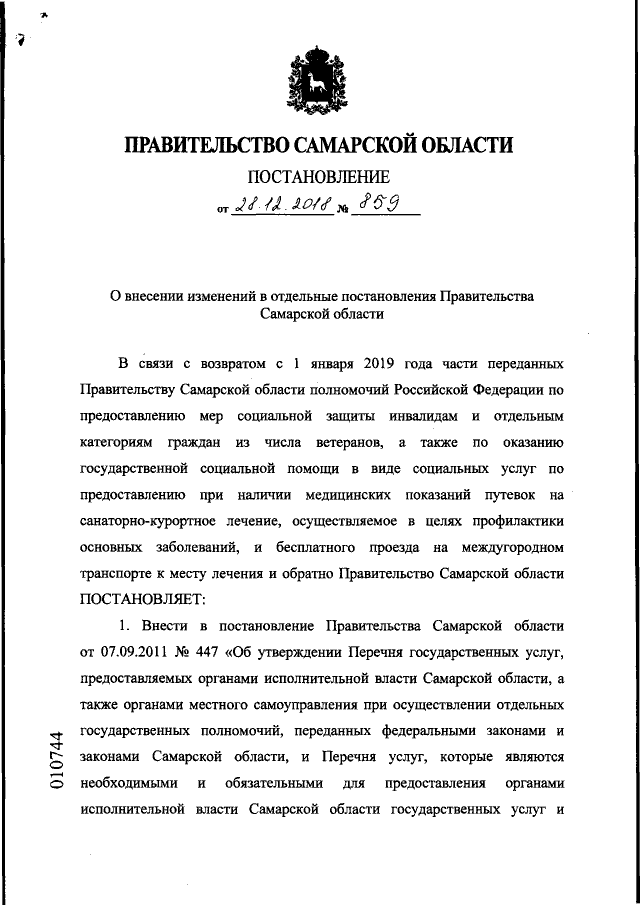 ПРАВИТЕЛЬСТВО САМАРСКОЙ ОБЛАСТИ
ПОСТАНОВЛЕНИЕ
от 28.12.2018 № 859

О внесении изменений в отдельные постановления Правительства Самарской области

В связи с возвратом с 1 января 2019 года части переданных Правительству Самарской области полномочий Российской Федерации по предоставлению мер социальной защиты инвалидам и отдельным категориям граждан из числа ветеранов, а также по оказанию государственной социальной помощи в виде социальных услуг по предоставлению при наличии медицинских показаний путевок на санаторно-курортное лечение, осуществляемое в целях профилактики основных заболеваний, и бесплатного проезда на междугородном транспорте к месту лечения и обратно Правительство Самарской области ПОСТАНОВЛЯЕТ:

1. Внести в постановление Правительства Самарской области от 07.09.2011 № 447 «Об утверждении Перечня государственных услуг, предоставляемых органами исполнительной власти Самарской области, а также органами местного самоуправления при осуществлении отдельных государственных полномочий, переданных федеральными законами и законами Самарской области, и Перечня услуг, которые являются необходимыми и обязательными для предоставления органами исполнительной власти Самарской области государственных услуг и

010744